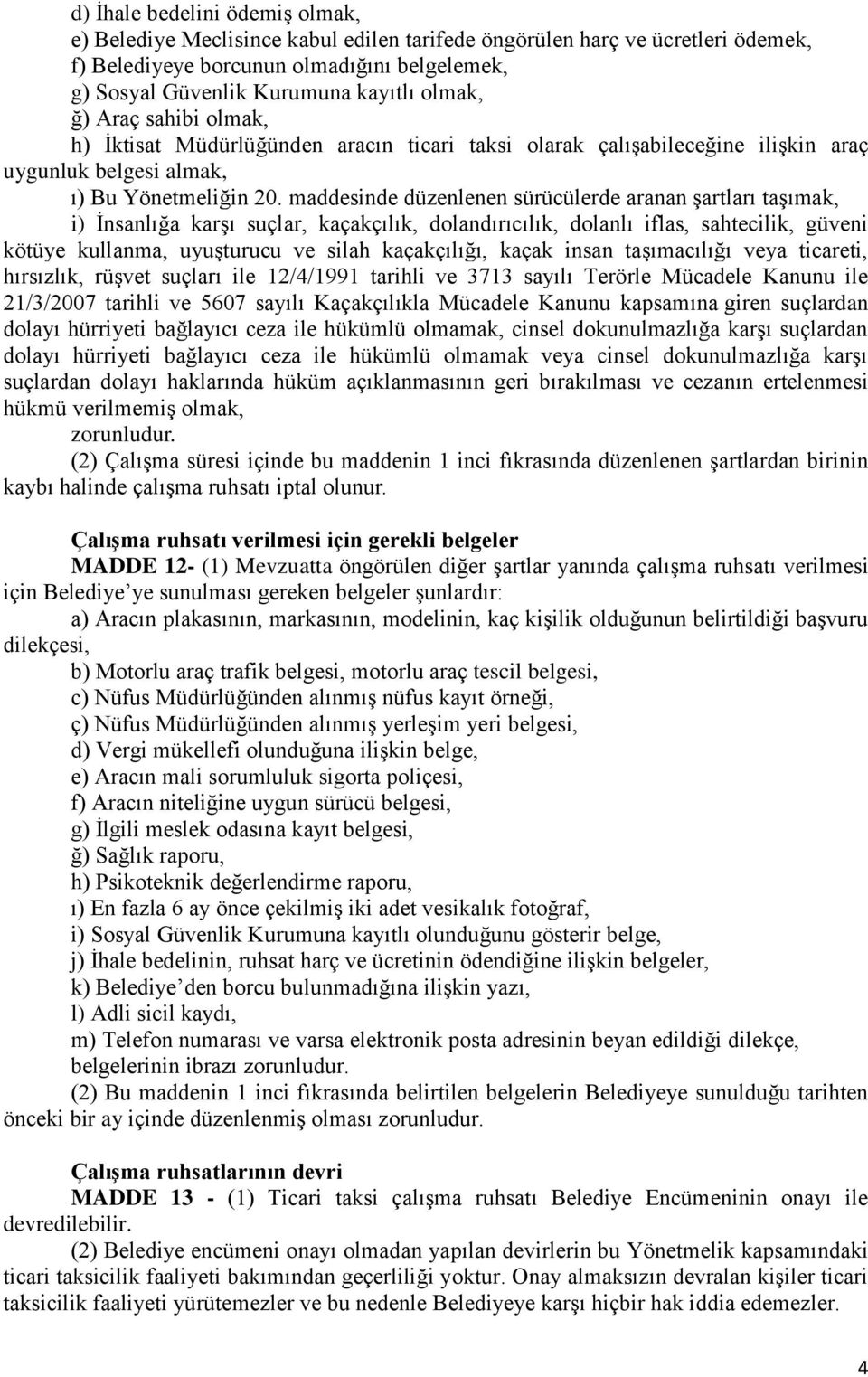 d) İhale bedelini ödemiş olmak,

e) Belediye Meclisince kabul edilen tarifede öngörülen harç ve ücretleri ödemek,

f) Belediyeye borcunun olmadığını belgelemek,

g) Sosyal Güvenlik Kurumuna kayıtlı olmak,

ğ) Araç sahibi olmak,

h) İktisat Müdürlüğünden aracın ticari taksi olarak çalışabileceğine ilişkin araç uygunluk belgesi almak,

ı) Bu Yönetmeliğin 20. maddesinde düzenlenen sürücülerde aranan şartları taşımak,

i) İnsanlığa karşı suçlar, kaçakçılık, dolandırıcılık, dolanlı iflas, sahtecilik, güveni kötüye kullanma, uyuşturucu ve silah kaçakçılığı, kaçak insan taşımacılığı veya ticareti, hırsızlık, rüşvet suçları ile 12/4/1991 tarihli ve 3713 sayılı Terörle Mücadele Kanunu ile 21/3/2007 tarihli ve 5607 sayılı Kaçakçılıkla Mücadele Kanunu kapsamına giren suçlardan dolayı hürriyeti bağlayıcı ceza ile hükümlü olmamak, cinsel dokunulmazlığa karşı suçlardan dolayı hürriyeti bağlayıcı ceza ile hükümlü olmamak veya cinsel dokunulmazlığa karşı suçlardan dolayı haklarında hüküm açıklanmasının geri bırakılması ve cezanın ertelenmesi hükmü verilmemiş olmak,

zorunludur.

(2) Çalışma süresi içinde bu maddenin 1 inci fıkrasında düzenlenen şartlardan birinin kaybı halinde çalışma ruhsatı iptal olunur.

Çalışma ruhsatı verilmesi için gerekli belgeler

MADDE 12- (1) Mevzuatta öngörülen diğer şartlar yanında çalışma ruhsatı verilmesi için Belediye'ye sunulması gereken belgeler şunlardır:

a) Aracın plakasının, markasının, modelinin, kaç kişilik olduğunun belirtildiği başvuru dilekçesi,

b) Motorlu araç trafik belgesi, motorlu araç tescil belgesi,

c) Nüfus Müdürlüğünden alınmış nüfus kayıt örneği,

ç) Nüfus Müdürlüğünden alınmış yerleşim yeri belgesi,

d) Vergi mükellefi olunduğuna ilişkin belge,

e) Aracın mali sorumluluk sigorta poliçesi,

f) Aracın niteliğine uygun sürücü belgesi,

g) İlgili meslek odasına kayıt belgesi,

ğ) Sağlık raporu,

h) Psikoteknik değerlendirme raporu,

ı) En fazla 6 ay önce çekilmiş iki adet vesikalık fotoğraf,

i) Sosyal Güvenlik Kurumuna kayıtlı olunduğunu gösterir belge,

j) İhale bedelinin, ruhsat harç ve ücretinin ödendiğine ilişkin belgeler,

k) Belediye'den borcu bulunmadığına ilişkin yazı,

l) Adli sicil kaydı,

m) Telefon numarası ve varsa elektronik posta adresinin beyan edildiği dilekçe,

belgelerinin ibrazı zorunludur.

(2) Bu maddenin 1 inci fıkrasında belirtilen belgelerin Belediyeye sunulduğu tarihten önceki bir ay içinde düzenlenmiş olması zorunludur.

Çalışma ruhsatlarının devri

MADDE 13 - (1) Ticari taksi çalışma ruhsatı Belediye Encümeninin onayı ile devredilebilir.

(2) Belediye encümeni onayı olmadan yapılan devirlerin bu Yönetmelik kapsamındaki ticari taksicilik faaliyeti bakımından geçerliliği yoktur. Onay almaksızın devralan kişiler ticari taksicilik faaliyeti yürütemezler ve bu nedenle Belediyeye karşı hiçbir hak iddia edemezler.

4